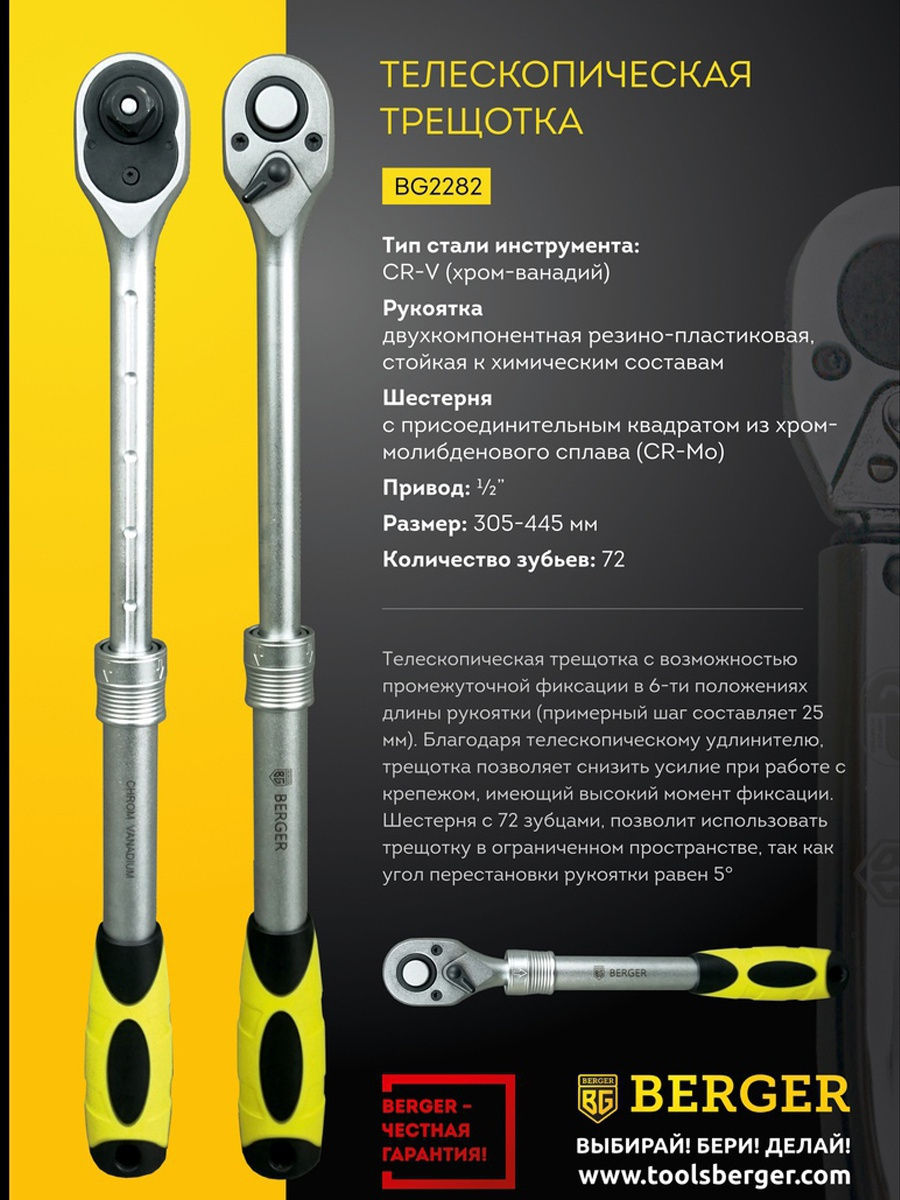 ТЕЛЕСКОПИЧЕСКАЯ ТРЕЩОТКА

BG2282

**Тип стали инструмента:** CR-V (хром-ванадий)

**Рукоятка** двухкомпонентная резино-пластиковая, стойкая к химическим составам

**Шестерня** с присоединительным квадратом из хром-молибденового сплава (CR-Mo)

**Привод:** ½"

**Размер:** 305-445 мм

**Количество зубьев:** 72

Телескопическая трещотка с возможностью промежуточной фиксации в 6-ти положениях длины рукоятки (примерный шаг составляет 25 мм). Благодаря телескопическому удлинителю, трещотка позволяет снизить усилие при работе с крепежом, имеющий высокий момент фиксации. Шестерня с 72 зубцами, позволит использовать трещотку в ограниченном пространстве, так как угол перестановки рукоятки равен 5°

CHROM VANADIUM

BERGER

BERGER

BERGER – ЧЕСТНАЯ ГАРАНТИЯ!

BERGER BG

BERGER

ВЫБИРАЙ! БЕРИ! ДЕЛАЙ!

www.toolsberger.com